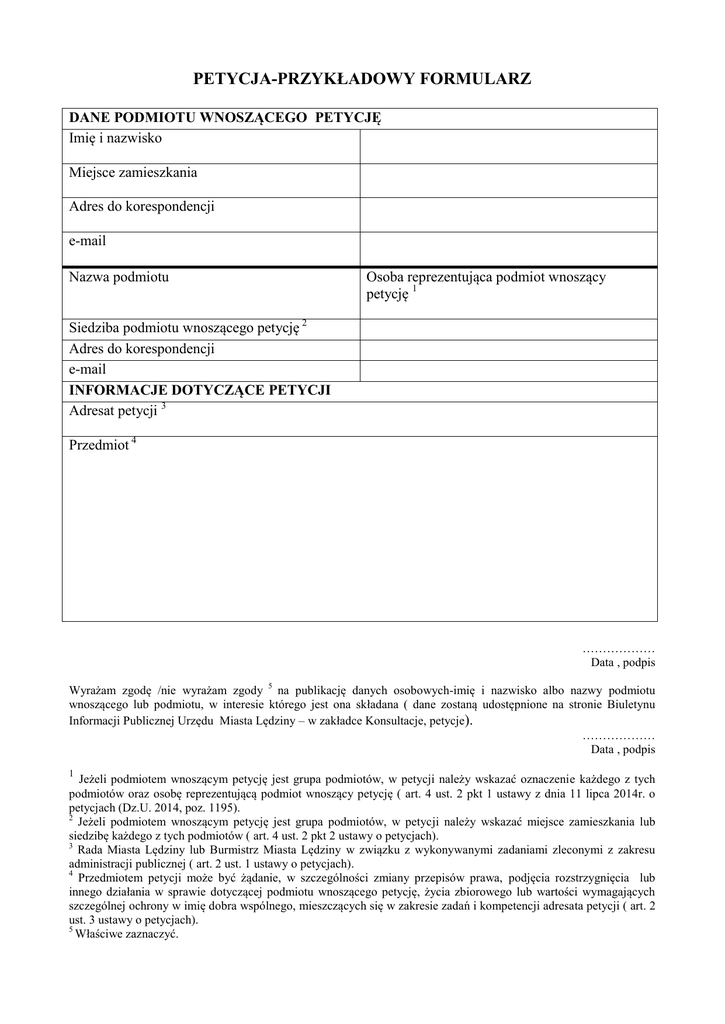 PETYCJA-PRZYKŁADOWY FORMULARZ

| DANE PODMIOTU WNOSZĄCEGO PETYCJĘ | |
|---|---|
| Imię i nazwisko | |
| Miejsce zamieszkania | |
| Adres do korespondencji | |
| e-mail | |
| Nazwa podmiotu | Osoba reprezentująca podmiot wnoszący petycję $^1$ |
| Siedziba podmiotu wnoszącego petycję $^2$ | |
| Adres do korespondencji | |
| e-mail | |
| INFORMACJE DOTYCZĄCE PETYCJI | |
| Adresat petycji $^3$ | |
| Przedmiot $^4$ | |

………………
Data , podpis

Wyrażam zgodę /nie wyrażam zgody $^5$ na publikację danych osobowych-imię i nazwisko albo nazwy podmiotu wnoszącego lub podmiotu, w interesie którego jest ona składana ( dane zostaną udostępnione na stronie Biuletynu Informacji Publicznej Urzędu Miasta Lędziny – w zakładce Konsultacje, petycje).

………………
Data , podpis

$^1$ Jeżeli podmiotem wnoszącym petycję jest grupa podmiotów, w petycji należy wskazać oznaczenie każdego z tych podmiotów oraz osobę reprezentującą podmiot wnoszący petycję ( art. 4 ust. 2 pkt 1 ustawy z dnia 11 lipca 2014r. o petycjach (Dz.U. 2014, poz. 1195).
$^2$ Jeżeli podmiotem wnoszącym petycję jest grupa podmiotów, w petycji należy wskazać miejsce zamieszkania lub siedzibę każdego z tych podmiotów ( art. 4 ust. 2 pkt 2 ustawy o petycjach).
$^3$ Rada Miasta Lędziny lub Burmistrz Miasta Lędziny w związku z wykonywanymi zadaniami zleconymi z zakresu administracji publicznej ( art. 2 ust. 1 ustawy o petycjach).
$^4$ Przedmiotem petycji może być żądanie, w szczególności zmiany przepisów prawa, podjęcia rozstrzygnięcia lub innego działania w sprawie dotyczącej podmiotu wnoszącego petycję, życia zbiorowego lub wartości wymagających szczególnej ochrony w imię dobra wspólnego, mieszczących się w zakresie zadań i kompetencji adresata petycji ( art. 2 ust. 3 ustawy o petycjach).
$^5$ Właściwe zaznaczyć.